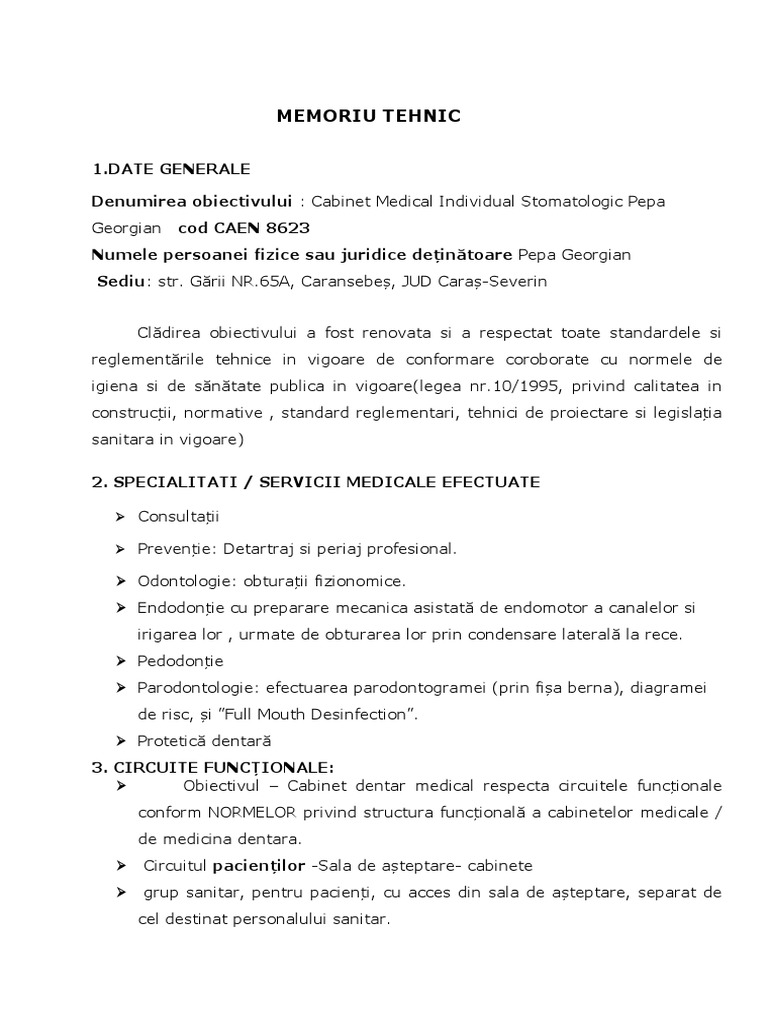 MEMORIU TEHNIC

1.DATE GENERALE

Denumirea obiectivului : Cabinet Medical Individual Stomatologic Pepa Georgian cod CAEN 8623

Numele persoanei fizice sau juridice deținătoare Pepa Georgian

Sediu: str. Gării NR.65A, Caransebeș, JUD Caraș-Severin

Clădirea obiectivului a fost renovata si a respectat toate standardele si reglementările tehnice in vigoare de conformare coroborate cu normele de igiena si de sănătate publica in vigoare(legea nr.10/1995, privind calitatea in construcții, normative , standard reglementari, tehnici de proiectare si legislația sanitara in vigoare)

2. SPECIALITATI / SERVICII MEDICALE EFECTUATE

➢ Consultații

➢ Prevenție: Detartraj si periaj profesional.

➢ Odontologie: obturații fizionomice.

➢ Endodonție cu preparare mecanica asistată de endomotor a canalelor si irigarea lor , urmate de obturarea lor prin condensare laterală la rece.

➢ Pedodonție

➢ Parodontologie: efectuarea parodontogramei (prin fișa berna), diagramei de risc, și "Full Mouth Desinfection".

➢ Protetică dentară

3. CIRCUITE FUNCȚIONALE:

➢ Obiectivul – Cabinet dentar medical respecta circuitele funcționale conform NORMELOR privind structura funcțională a cabinetelor medicale / de medicina dentara.

➢ Circuitul pacienților -Sala de așteptare- cabinete

➢ grup sanitar, pentru pacienți, cu acces din sala de așteptare, separat de cel destinat personalului sanitar.